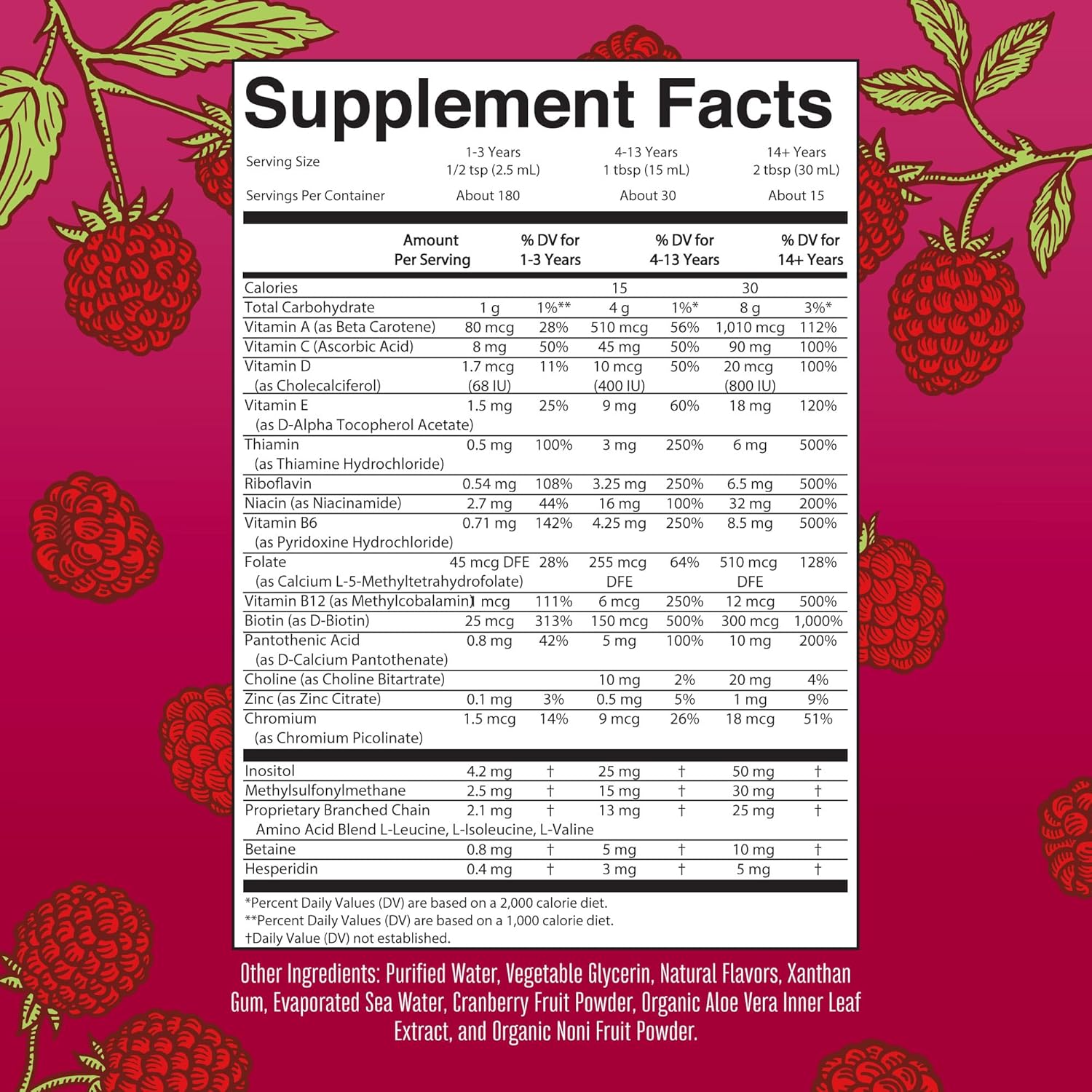 Supplement Facts

| Serving Size | 1-3 Years 1/2 tsp (2.5 mL) | 4-13 Years 1 tbsp (15 mL) | 14+ Years 2 tbsp (30 mL) |
|---|---|---|---|
| Servings Per Container | About 180 | About 30 | About 15 |

| | Amount Per Serving | % DV for 1-3 Years | | % DV for 4-13 Years | | % DV for 14+ Years |
|---|---|---|---|---|---|---|
| Calories | | | 15 | | 30 | |
| Total Carbohydrate | 1 g | 1%** | 4 g | 1%* | 8 g | 3%* |
| Vitamin A (as Beta Carotene) | 80 mcg | 28% | 510 mcg | 56% | 1,010 mcg | 112% |
| Vitamin C (Ascorbic Acid) | 8 mg | 50% | 45 mg | 50% | 90 mg | 100% |
| Vitamin D (as Cholecalciferol) | 1.7 mcg (68 IU) | 11% | 10 mcg (400 IU) | 50% | 20 mcg (800 IU) | 100% |
| Vitamin E (as D-Alpha Tocopherol Acetate) | 1.5 mg | 25% | 9 mg | 60% | 18 mg | 120% |
| Thiamin (as Thiamine Hydrochloride) | 0.5 mg | 100% | 3 mg | 250% | 6 mg | 500% |
| Riboflavin | 0.54 mg | 108% | 3.25 mg | 250% | 6.5 mg | 500% |
| Niacin (as Niacinamide) | 2.7 mg | 44% | 16 mg | 100% | 32 mg | 200% |
| Vitamin B6 (as Pyridoxine Hydrochloride) | 0.71 mg | 142% | 4.25 mg | 250% | 8.5 mg | 500% |
| Folate (as Calcium L-5-Methyltetrahydrofolate) | 45 mcg DFE | 28% | 255 mcg DFE | 64% | 510 mcg DFE | 128% |
| Vitamin B12 (as Methylcobalamin) | 1 mcg | 111% | 6 mcg | 250% | 12 mcg | 500% |
| Biotin (as D-Biotin) | 25 mcg | 313% | 150 mcg | 500% | 300 mcg | 1,000% |
| Pantothenic Acid (as D-Calcium Pantothenate) | 0.8 mg | 42% | 5 mg | 100% | 10 mg | 200% |
| Choline (as Choline Bitartrate) | | | 10 mg | 2% | 20 mg | 4% |
| Zinc (as Zinc Citrate) | 0.1 mg | 3% | 0.5 mg | 5% | 1 mg | 9% |
| Chromium (as Chromium Picolinate) | 1.5 mcg | 14% | 9 mcg | 26% | 18 mcg | 51% |
| Inositol | 4.2 mg | † | 25 mg | † | 50 mg | † |
| Methylsulfonylmethane | 2.5 mg | † | 15 mg | † | 30 mg | † |
| Proprietary Branched Chain Amino Acid Blend L-Leucine, L-Isoleucine, L-Valine | 2.1 mg | † | 13 mg | † | 25 mg | † |
| Betaine | 0.8 mg | † | 5 mg | † | 10 mg | † |
| Hesperidin | 0.4 mg | † | 3 mg | † | 5 mg | † |

*Percent Daily Values (DV) are based on a 2,000 calorie diet.
**Percent Daily Values (DV) are based on a 1,000 calorie diet.
†Daily Value (DV) not established.

Other Ingredients: Purified Water, Vegetable Glycerin, Natural Flavors, Xanthan Gum, Evaporated Sea Water, Cranberry Fruit Powder, Organic Aloe Vera Inner Leaf Extract, and Organic Noni Fruit Powder.